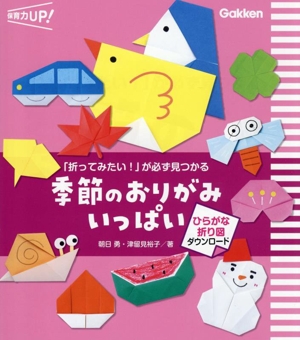 保育力UP!

Gakken

「折ってみたい!」が必ず見つかる

季節のおりがみいっぱい

ひらがな折り図ダウンロード

朝日 勇・津留見裕子/著